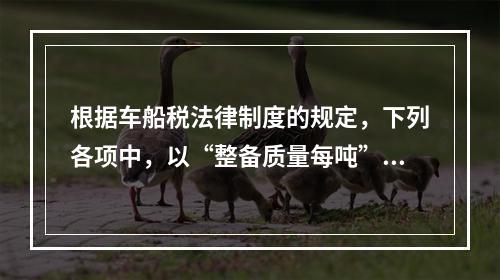 根据车船税法律制度的规定，下列各项中，以“整备质量每吨”...